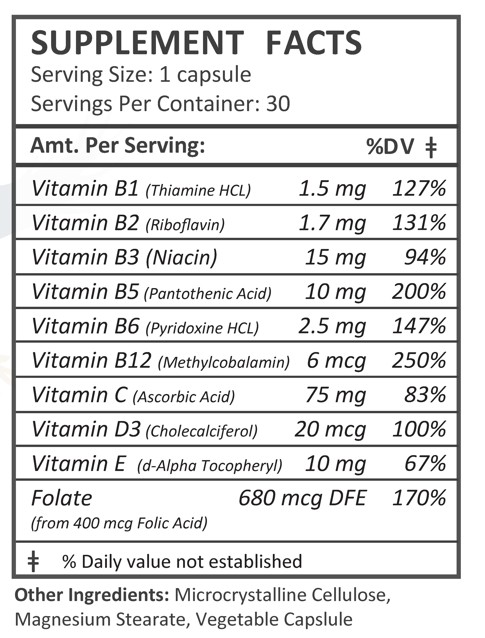 SUPPLEMENT FACTS
Serving Size: 1 capsule
Servings Per Container: 30

| Amt. Per Serving: | | %DV ‡ |
|---|---|---|
| Vitamin B1 (Thiamine HCL) | 1.5 mg | 127% |
| Vitamin B2 (Riboflavin) | 1.7 mg | 131% |
| Vitamin B3 (Niacin) | 15 mg | 94% |
| Vitamin B5 (Pantothenic Acid) | 10 mg | 200% |
| Vitamin B6 (Pyridoxine HCL) | 2.5 mg | 147% |
| Vitamin B12 (Methylcobalamin) | 6 mcg | 250% |
| Vitamin C (Ascorbic Acid) | 75 mg | 83% |
| Vitamin D3 (Cholecalciferol) | 20 mcg | 100% |
| Vitamin E (d-Alpha Tocopheryl) | 10 mg | 67% |
| Folate (from 400 mcg Folic Acid) | 680 mcg DFE | 170% |

‡ % Daily value not established

Other Ingredients: Microcrystalline Cellulose, Magnesium Stearate, Vegetable Capslule